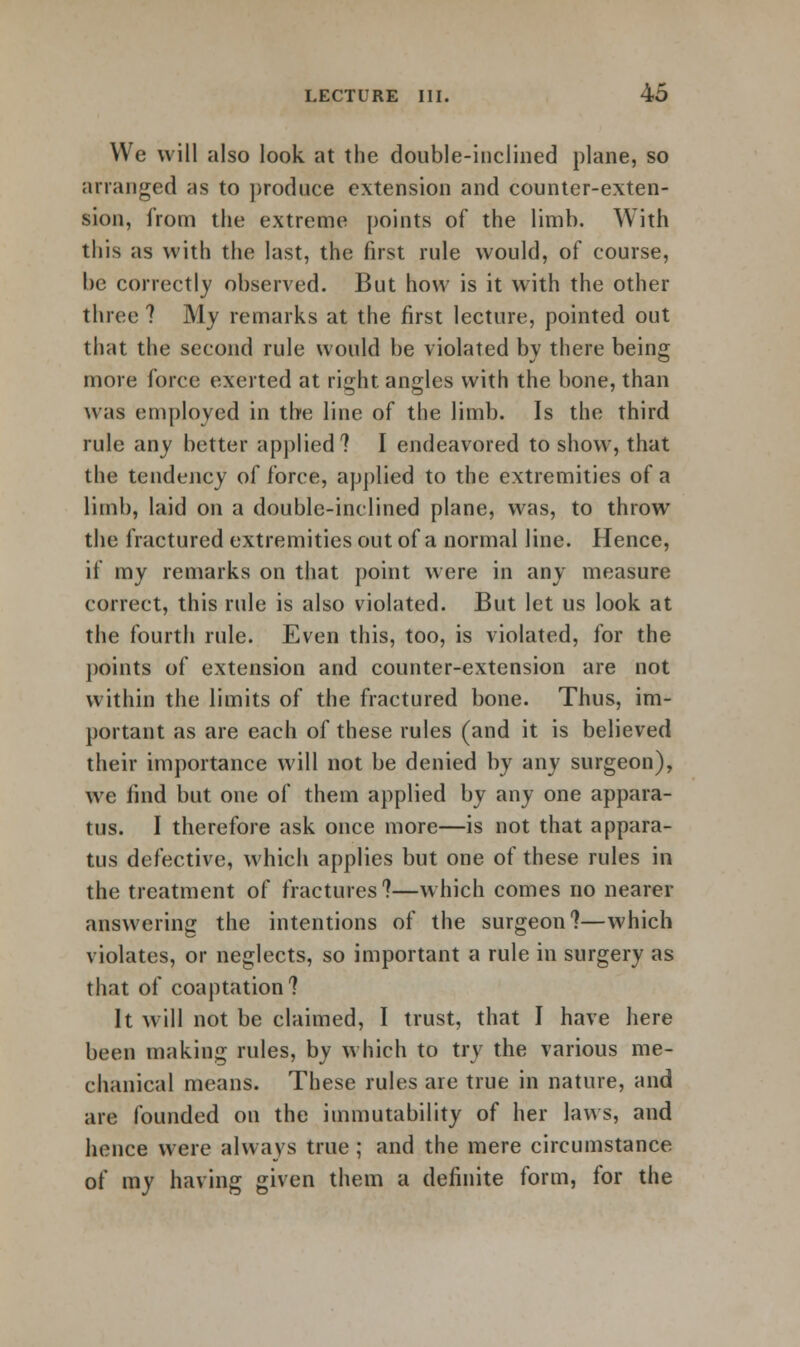 LECTURE III. 45

We will also look at the double-inclined plane, so arranged as to produce extension and counter-extension, from the extreme points of the limb. With this as with the last, the first rule would, of course, be correctly observed. But how is it with the other three? My remarks at the first lecture, pointed out that the second rule would be violated by there being more force exerted at right angles with the bone, than was employed in the line of the limb. Is the third rule any better applied? I endeavored to show, that the tendency of force, applied to the extremities of a limb, laid on a double-inclined plane, was, to throw the fractured extremities out of a normal line. Hence, if my remarks on that point were in any measure correct, this rule is also violated. But let us look at the fourth rule. Even this, too, is violated, for the points of extension and counter-extension are not within the limits of the fractured bone. Thus, important as are each of these rules (and it is believed their importance will not be denied by any surgeon), we find but one of them applied by any one apparatus. I therefore ask once more—is not that apparatus defective, which applies but one of these rules in the treatment of fractures?—which comes no nearer answering the intentions of the surgeon?—which violates, or neglects, so important a rule in surgery as that of coaptation?

It will not be claimed, I trust, that I have here been making rules, by which to try the various mechanical means. These rules are true in nature, and are founded on the immutability of her laws, and hence were always true; and the mere circumstance of my having given them a definite form, for the